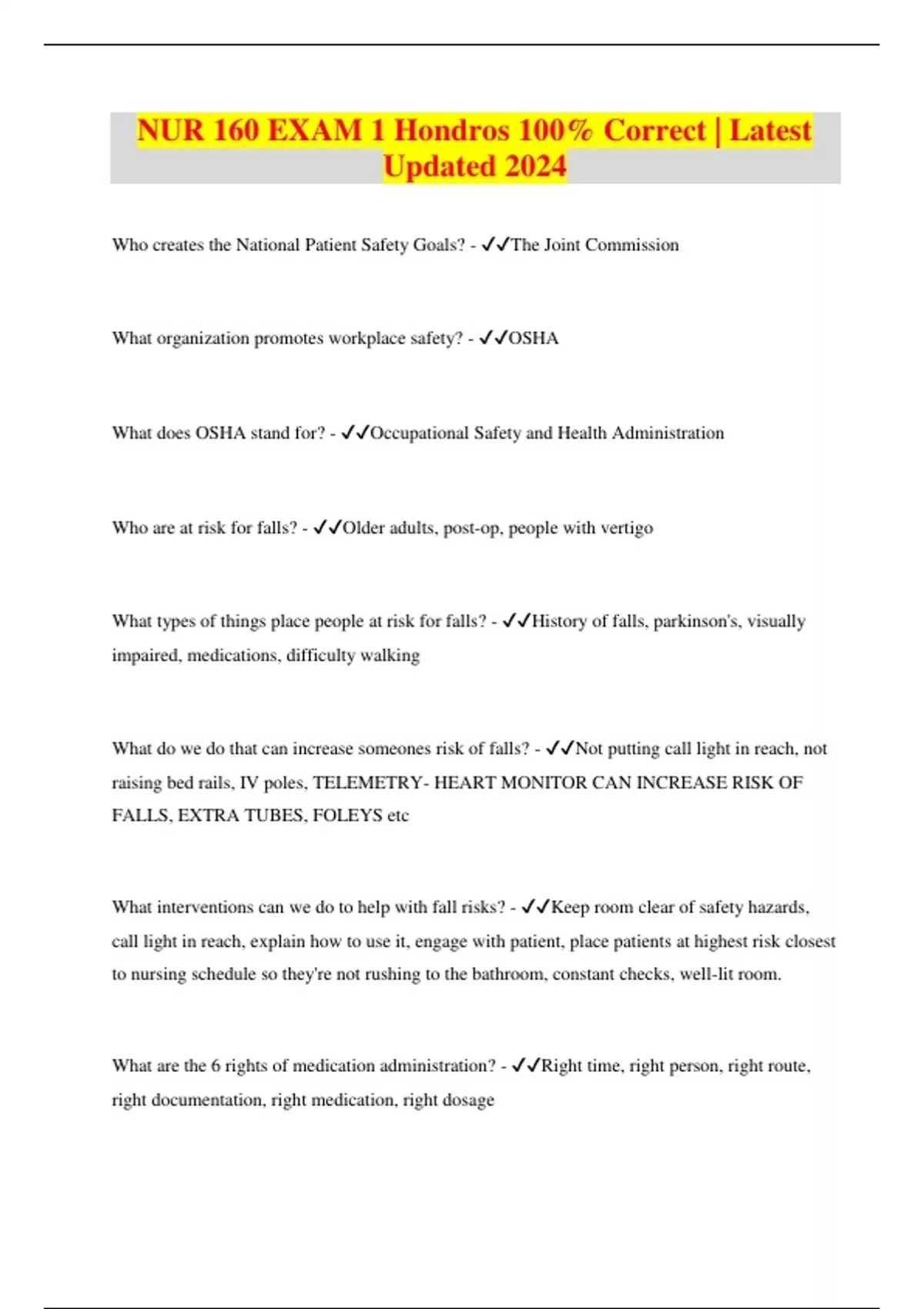 NUR 160 EXAM 1 Hondros 100% Correct | Latest Updated 2024

Who creates the National Patient Safety Goals? - ✓✓The Joint Commission

What organization promotes workplace safety? - ✓✓OSHA

What does OSHA stand for? - ✓✓Occupational Safety and Health Administration

Who are at risk for falls? - ✓✓Older adults, post-op, people with vertigo

What types of things place people at risk for falls? - ✓✓History of falls, parkinson's, visually impaired, medications, difficulty walking

What do we do that can increase someones risk of falls? - ✓✓Not putting call light in reach, not raising bed rails, IV poles, TELEMETRY- HEART MONITOR CAN INCREASE RISK OF FALLS, EXTRA TUBES, FOLEYS etc

What interventions can we do to help with fall risks? - ✓✓Keep room clear of safety hazards, call light in reach, explain how to use it, engage with patient, place patients at highest risk closest to nursing schedule so they're not rushing to the bathroom, constant checks, well-lit room.

What are the 6 rights of medication administration? - ✓✓Right time, right person, right route, right documentation, right medication, right dosage